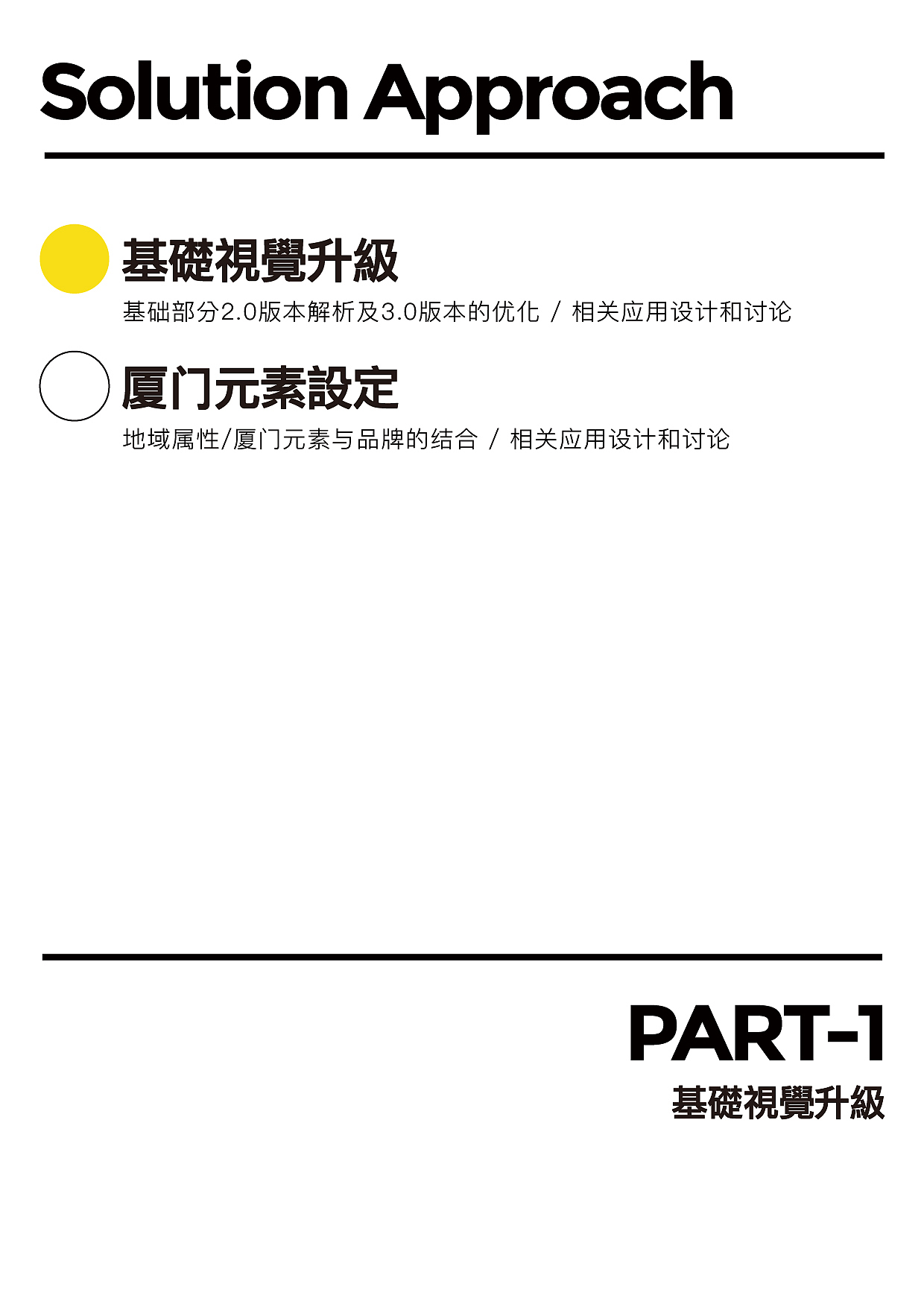 Solution Approach

基礎視覺升級

基础部分2.0版本解析及3.0版本的优化 / 相关应用设计和讨论

厦门元素設定

地域属性/厦门元素与品牌的结合 / 相关应用设计和讨论

PART-1

基礎視覺升級